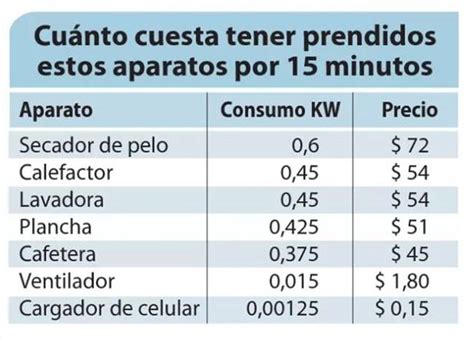 Cuánto cuesta tener prendidos estos aparatos por 15 minutos

| Aparato | Consumo KW | Precio |
|---|---|---|
| Secador de pelo | 0,6 | \$ 72 |
| Calefactor | 0,45 | \$ 54 |
| Lavadora | 0,45 | \$ 54 |
| Plancha | 0,425 | \$ 51 |
| Cafetera | 0,375 | \$ 45 |
| Ventilador | 0,015 | \$ 1,80 |
| Cargador de celular | 0,00125 | \$ 0,15 |